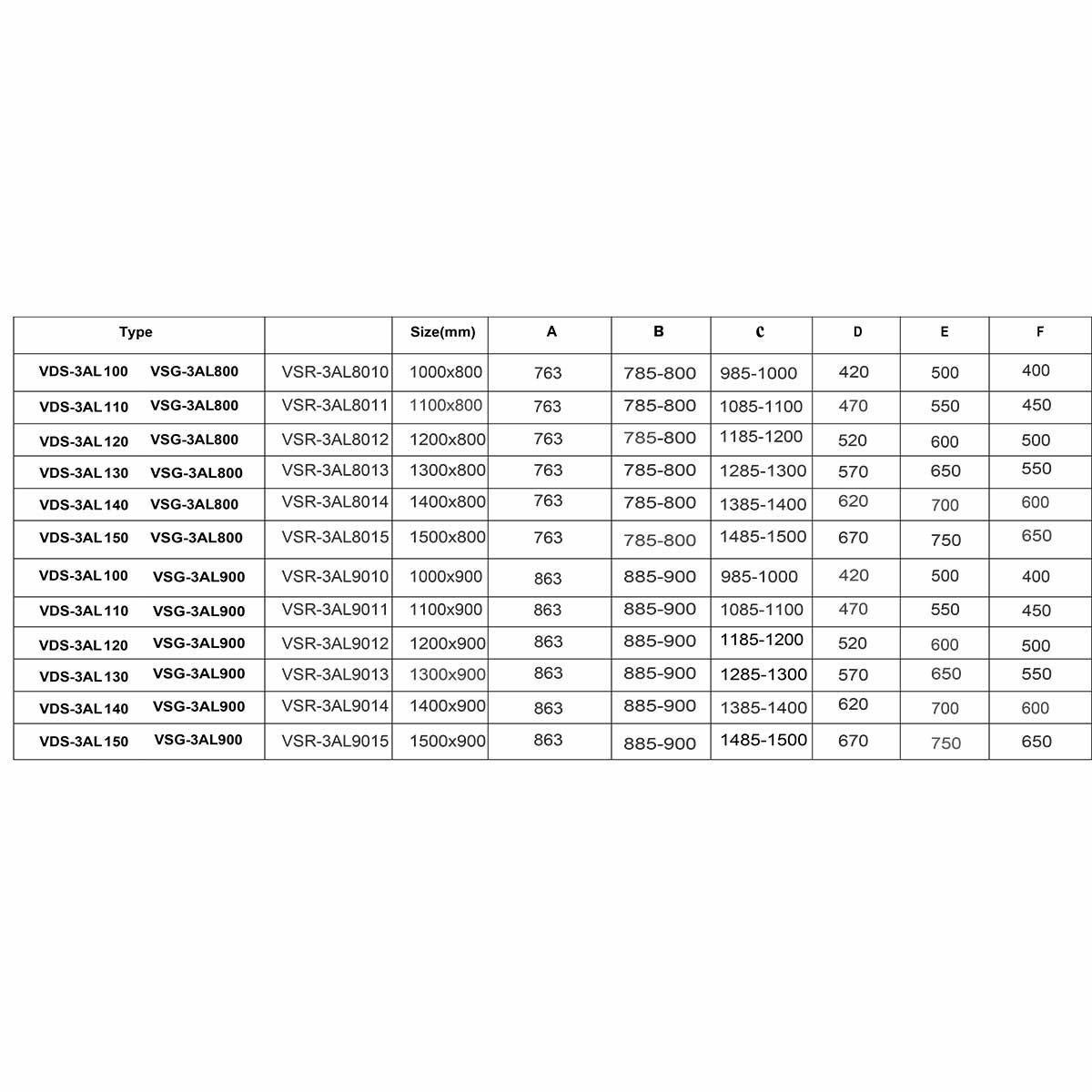 | Type | | Size(mm) | A | B | C | D | E | F |
|---|---|---|---|---|---|---|---|---|
| VDS-3AL100 VSG-3AL800 | VSR-3AL8010 | 1000x800 | 763 | 785-800 | 985-1000 | 420 | 500 | 400 |
| VDS-3AL110 VSG-3AL800 | VSR-3AL8011 | 1100x800 | 763 | 785-800 | 1085-1100 | 470 | 550 | 450 |
| VDS-3AL120 VSG-3AL800 | VSR-3AL8012 | 1200x800 | 763 | 785-800 | 1185-1200 | 520 | 600 | 500 |
| VDS-3AL130 VSG-3AL800 | VSR-3AL8013 | 1300x800 | 763 | 785-800 | 1285-1300 | 570 | 650 | 550 |
| VDS-3AL140 VSG-3AL800 | VSR-3AL8014 | 1400x800 | 763 | 785-800 | 1385-1400 | 620 | 700 | 600 |
| VDS-3AL150 VSG-3AL800 | VSR-3AL8015 | 1500x800 | 763 | 785-800 | 1485-1500 | 670 | 750 | 650 |
| VDS-3AL100 VSG-3AL900 | VSR-3AL9010 | 1000x900 | 863 | 885-900 | 985-1000 | 420 | 500 | 400 |
| VDS-3AL110 VSG-3AL900 | VSR-3AL9011 | 1100x900 | 863 | 885-900 | 1085-1100 | 470 | 550 | 450 |
| VDS-3AL120 VSG-3AL900 | VSR-3AL9012 | 1200x900 | 863 | 885-900 | 1185-1200 | 520 | 600 | 500 |
| VDS-3AL130 VSG-3AL900 | VSR-3AL9013 | 1300x900 | 863 | 885-900 | 1285-1300 | 570 | 650 | 550 |
| VDS-3AL140 VSG-3AL900 | VSR-3AL9014 | 1400x900 | 863 | 885-900 | 1385-1400 | 620 | 700 | 600 |
| VDS-3AL150 VSG-3AL900 | VSR-3AL9015 | 1500x900 | 863 | 885-900 | 1485-1500 | 670 | 750 | 650 |